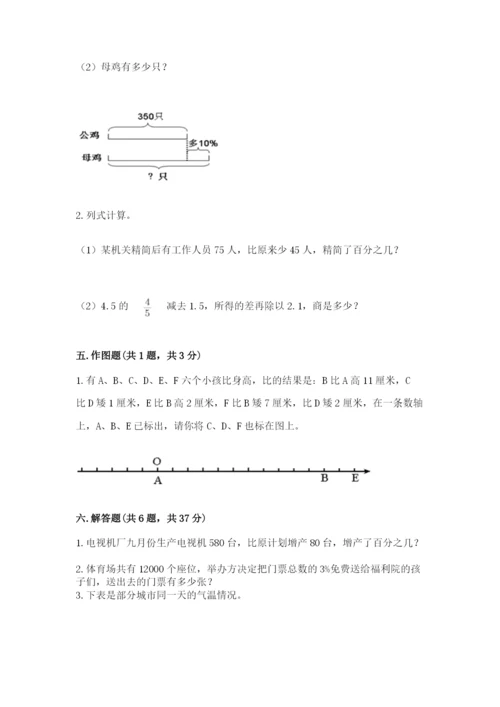 （2）母鸡有多少只？

350只

公鸡

多10%

母鸡

？只

2. 列式计算。

（1）某机关精简后有工作人员 75 人，比原来少 45 人，精简了百分之几？

（2）4.5 的 $\frac{4}{5}$ 减去 1.5，所得的差再除以 2.1，商是多少？

五. 作图题（共 1 题，共 3 分）

1. 有 A、B、C、D、E、F 六个小孩比身高，比的结果是：B 比 A 高 11 厘米，C 比 D 矮 1 厘米，E 比 B 高 2 厘米，F 比 B 矮 7 厘米，比 D 矮 2 厘米，在一条数轴上，A、B、E 已标出，请你将 C、D、F 也标在图上。

O

A

B

E

六. 解答题（共 6 题，共 37 分）

1. 电视机厂九月份生产电视机 580 台，比原计划增产 80 台，增产了百分之几？

2. 体育场共有 12000 个座位，举办方决定把门票总数的 3%免费送给福利院的孩子们，送出去的门票有多少张？

3. 下表是部分城市同一天的气温情况。